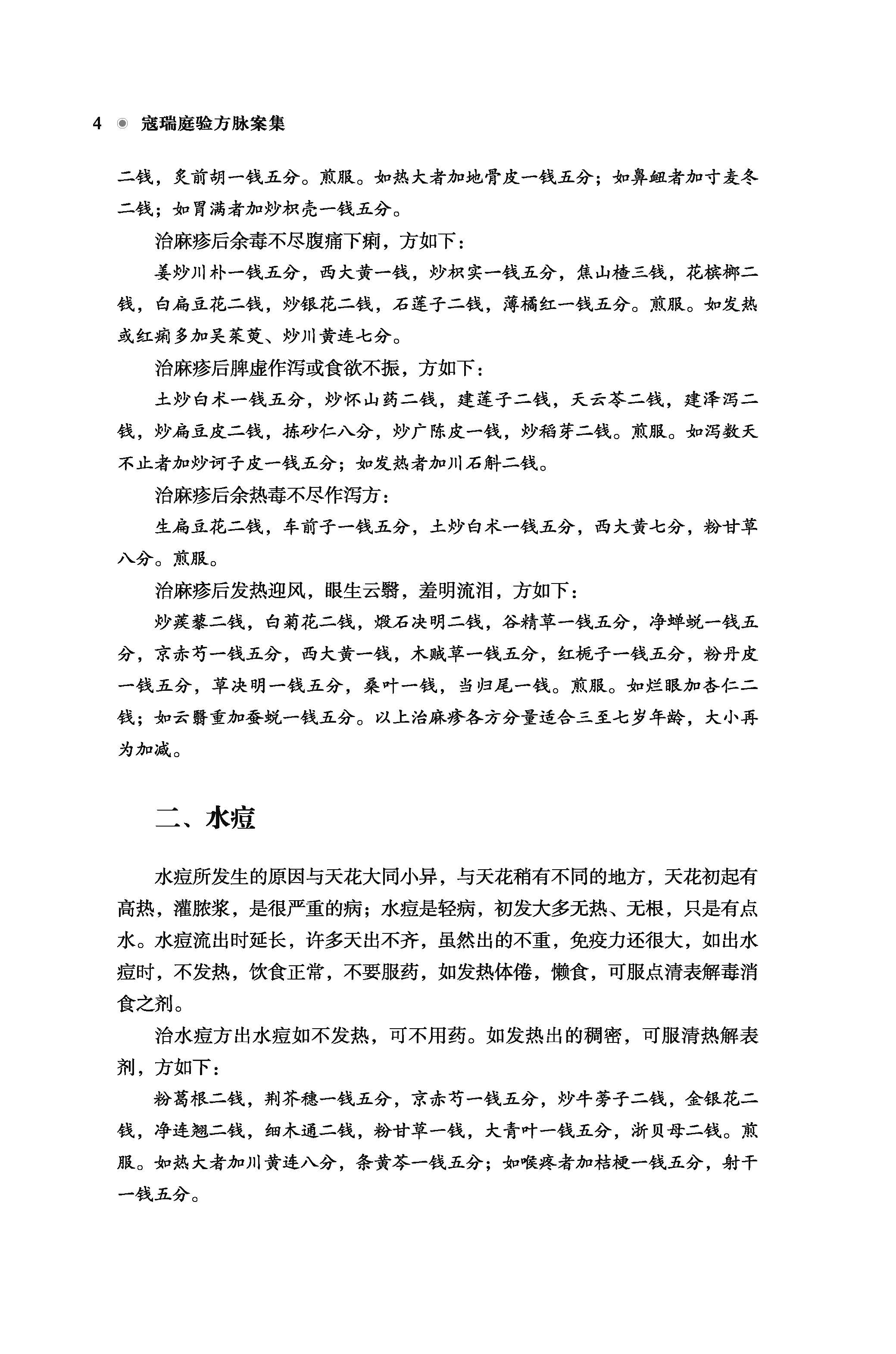 4 寇瑞庭验方脉案集

二钱，炙前胡一钱五分。煎服。如热大者加地骨皮一钱五分；如鼻衄者加寸麦冬二钱；如胃满者加炒枳壳一钱五分。

治麻疹后余毒不尽腹痛下痢，方如下：

姜炒川朴一钱五分，西大黄一钱，炒枳实一钱五分，焦山楂三钱，花槟榔二钱，白扁豆花二钱，炒银花二钱，石莲子二钱，薄橘红一钱五分。煎服。如发热或红痢多加吴茱萸、炒川黄连七分。

治麻疹后脾虚作泻或食欲不振，方如下：

土炒白术一钱五分，炒怀山药二钱，建莲子二钱，天云苓二钱，建泽泻二钱，炒扁豆皮二钱，拣砂仁八分，炒广陈皮一钱，炒稻芽二钱。煎服。如泻数天不止者加炒诃子皮一钱五分；如发热者加川石斛二钱。

治麻疹后余热毒不尽作泻方：

生扁豆花二钱，车前子一钱五分，土炒白术一钱五分，西大黄七分，粉甘草八分。煎服。

治麻疹后发热迎风，眼生云翳，羞明流泪，方如下：

炒蒺藜二钱，白菊花二钱，煅石决明二钱，谷精草一钱五分，净蝉蜕一钱五分，京赤芍一钱五分，西大黄一钱，木贼草一钱五分，红栀子一钱五分，粉丹皮一钱五分，草决明一钱五分，桑叶一钱，当归尾一钱。煎服。如烂眼加杏仁二钱；如云翳重加蚕蜕一钱五分。以上治麻疹各方分量适合三至七岁年龄，大小再为加减。

二、水痘

水痘所发生的原因与天花大同小异，与天花稍有不同的地方，天花初起有高热，灌脓浆，是很严重的病；水痘是轻病，初发大多无热、无根，只是有点水。水痘流出时延长，许多天出不齐，虽然出的不重，免疫力还很大，如出水痘时，不发热，饮食正常，不要服药，如发热体倦，懒食，可服点清表解毒消食之剂。

治水痘方出水痘如不发热，可不用药。如发热出的稠密，可服清热解表剂，方如下：

粉葛根二钱，荆芥穗一钱五分，京赤芍一钱五分，炒牛蒡子二钱，金银花二钱，净连翘二钱，细木通二钱，粉甘草一钱，大青叶一钱五分，浙贝母二钱。煎服。如热大者加川黄连八分，条黄芩一钱五分；如喉疼者加桔梗一钱五分，射干一钱五分。